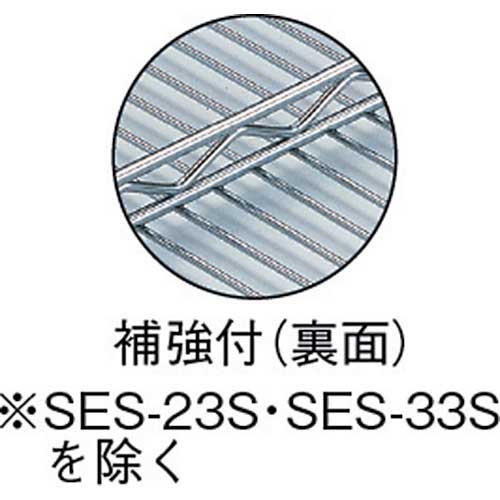 補強付(裏面)
※SES-23S・SES-33S
を除く